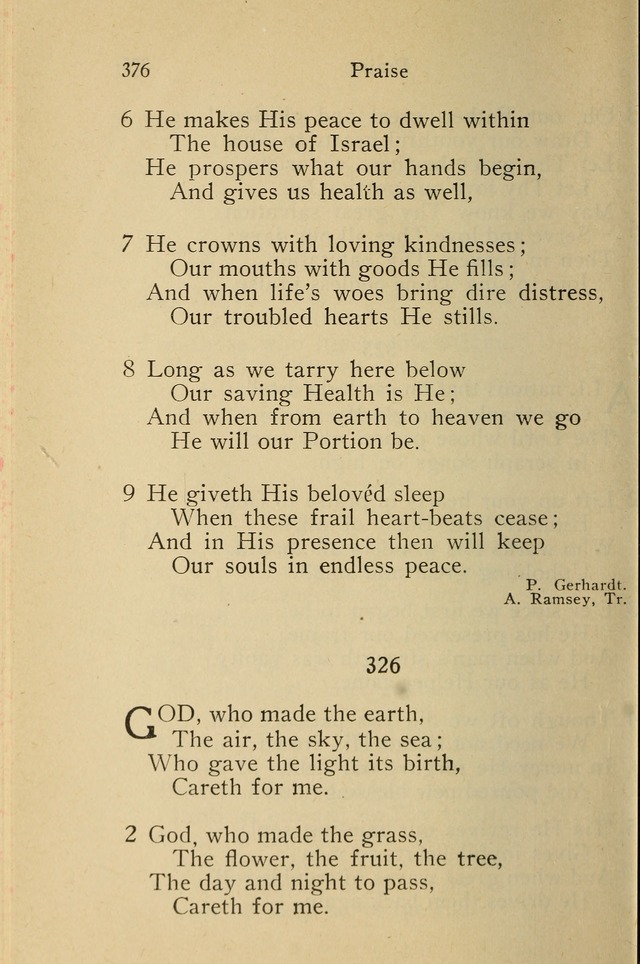 376 Praise

6 He makes His peace to dwell within
The house of Israel;
He prospers what our hands begin,
And gives us health as well,

7 He crowns with loving kindnesses;
Our mouths with goods He fills;
And when life's woes bring dire distress,
Our troubled hearts He stills.

8 Long as we tarry here below
Our saving Health is He;
And when from earth to heaven we go
He will our Portion be.

9 He giveth His belovéd sleep
When these frail heart-beats cease;
And in His presence then will keep
Our souls in endless peace.

P. Gerhardt.
A. Ramsey, Tr.

326

GOD, who made the earth,
The air, the sky, the sea;
Who gave the light its birth,
Careth for me.

2 God, who made the grass,
The flower, the fruit, the tree,
The day and night to pass,
Careth for me.